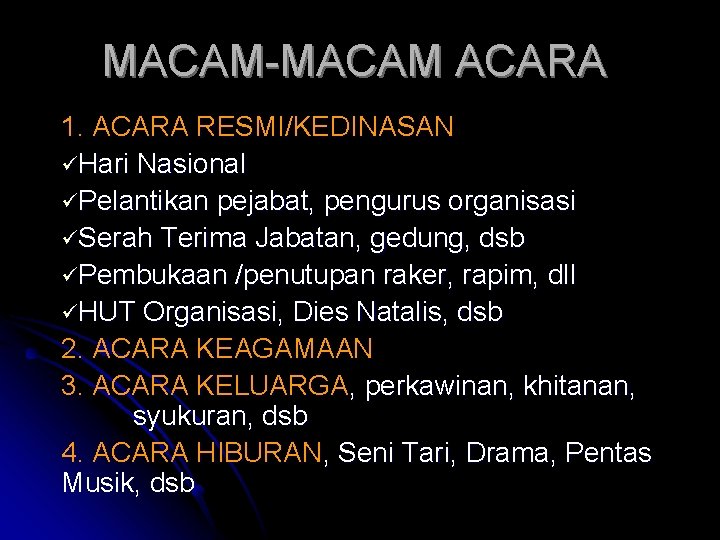 MACAM-MACAM ACARA

1. ACARA RESMI/KEDINASAN
✓Hari Nasional
✓Pelantikan pejabat, pengurus organisasi
✓Serah Terima Jabatan, gedung, dsb
✓Pembukaan /penutupan raker, rapim, dll
✓HUT Organisasi, Dies Natalis, dsb
2. ACARA KEAGAMAAN
3. ACARA KELUARGA, perkawinan, khitanan, syukuran, dsb
4. ACARA HIBURAN, Seni Tari, Drama, Pentas Musik, dsb